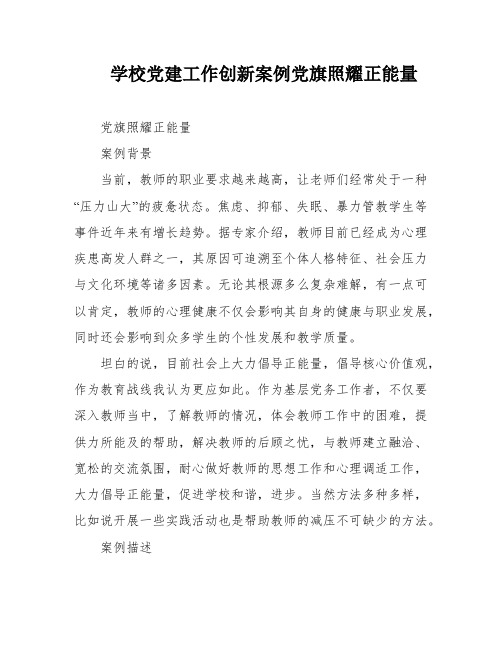 学校党建工作创新案例党旗照耀正能量

党旗照耀正能量

案例背景

当前，教师的职业要求越来越高，让老师们经常处于一种“压力山大”的疲惫状态。焦虑、抑郁、失眠、暴力管教学生等事件近年来有增长趋势。据专家介绍，教师目前已经成为心理疾患高发人群之一，其原因可追溯至个体人格特征、社会压力与文化环境等诸多因素。无论其根源多么复杂难解，有一点可以肯定，教师的心理健康不仅会影响其自身的健康与职业发展，同时还会影响到众多学生的个性发展和教学质量。

坦白的说，目前社会上大力倡导正能量，倡导核心价值观，作为教育战线我认为更应如此。作为基层党务工作者，不仅要深入教师当中，了解教师的情况，体会教师工作中的困难，提供力所能及的帮助，解决教师的后顾之忧，与教师建立融洽、宽松的交流氛围，耐心做好教师的思想工作和心理调适工作，大力倡导正能量，促进学校和谐，进步。当然方法多种多样，比如说开展一些实践活动也是帮助教师的减压不可缺少的方法。

案例描述